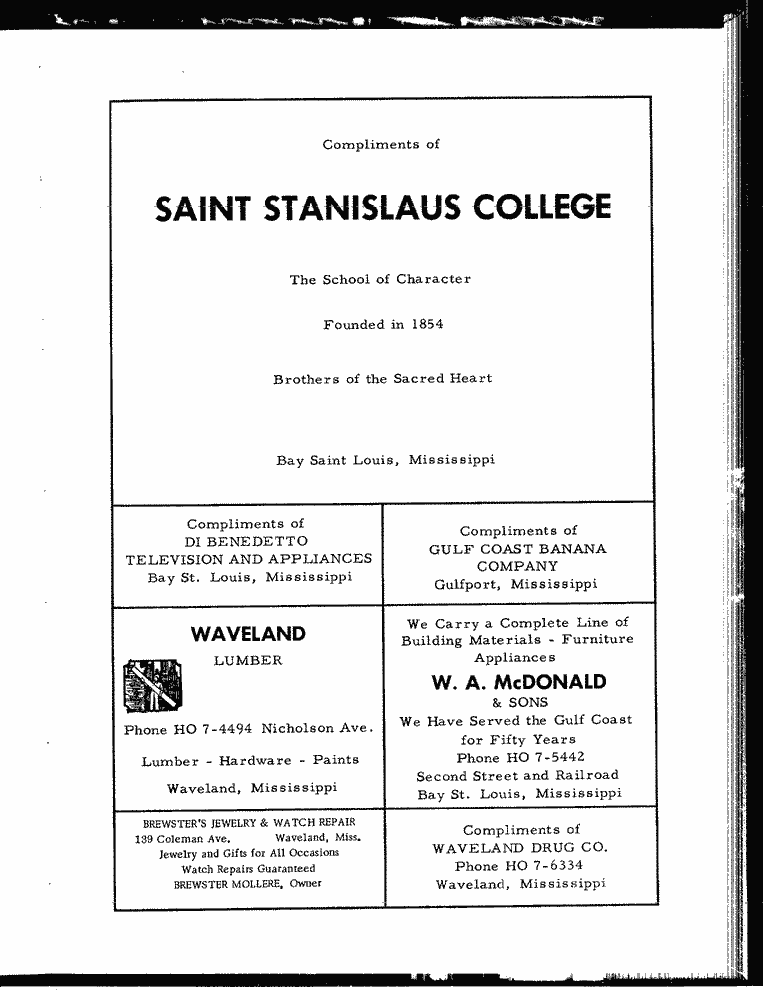 Compliments of

SAINT STANISLAUS COLLEGE

The School of Character

Founded in 1854

Brothers of the Sacred Heart

Bay Saint Louis, Mississippi

Compliments of
DI BENEDETTO
TELEVISION AND APPLIANCES
Bay St. Louis, Mississippi

Compliments of
GULF COAST BANANA
COMPANY
Gulfport, Mississippi

WAVELAND
LUMBER

Phone HO 7-4494 Nicholson Ave.

Lumber - Hardware - Paints

Waveland, Mississippi

We Carry a Complete Line of
Building Materials - Furniture
Appliances
W. A. McDONALD
& SONS
We Have Served the Gulf Coast
for Fifty Years
Phone HO 7-5442
Second Street and Railroad
Bay St. Louis, Mississippi

BREWSTER'S JEWELRY & WATCH REPAIR
139 Coleman Ave. Waveland, Miss.
Jewelry and Gifts for All Occasions
Watch Repairs Guaranteed
BREWSTER MOLLERE, Owner

Compliments of
WAVELAND DRUG CO.
Phone HO 7-6334
Waveland, Mississippi